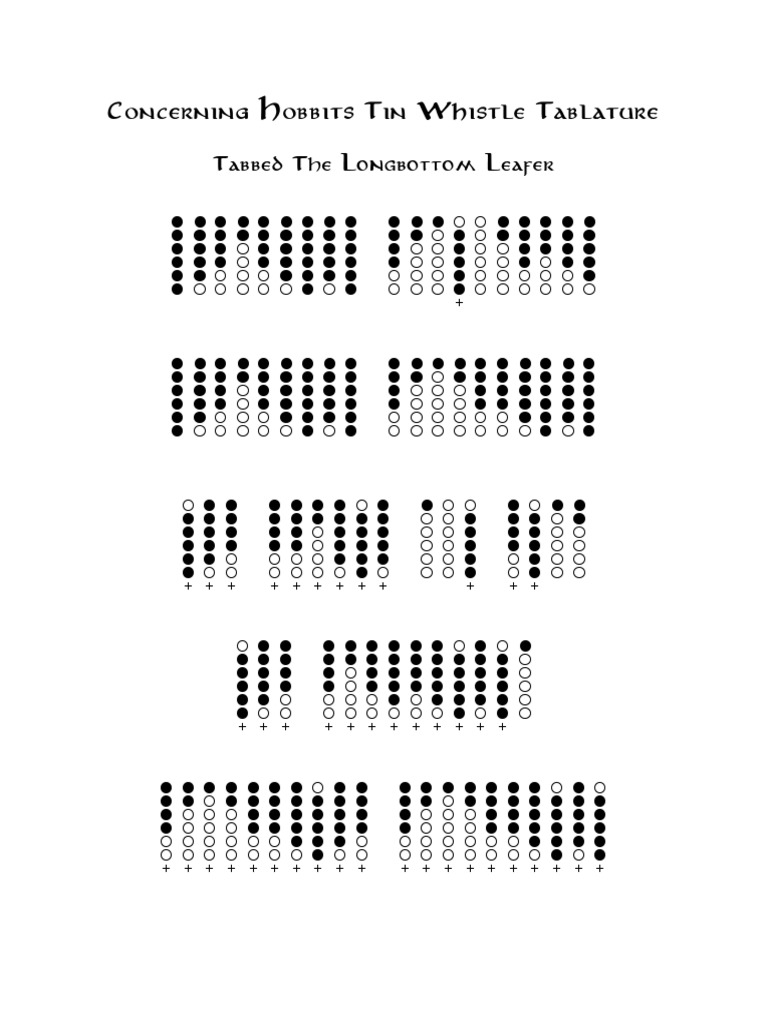 Concerning Hobbits Tin Whistle Tablature

Tabbed The Longbottom Leafer